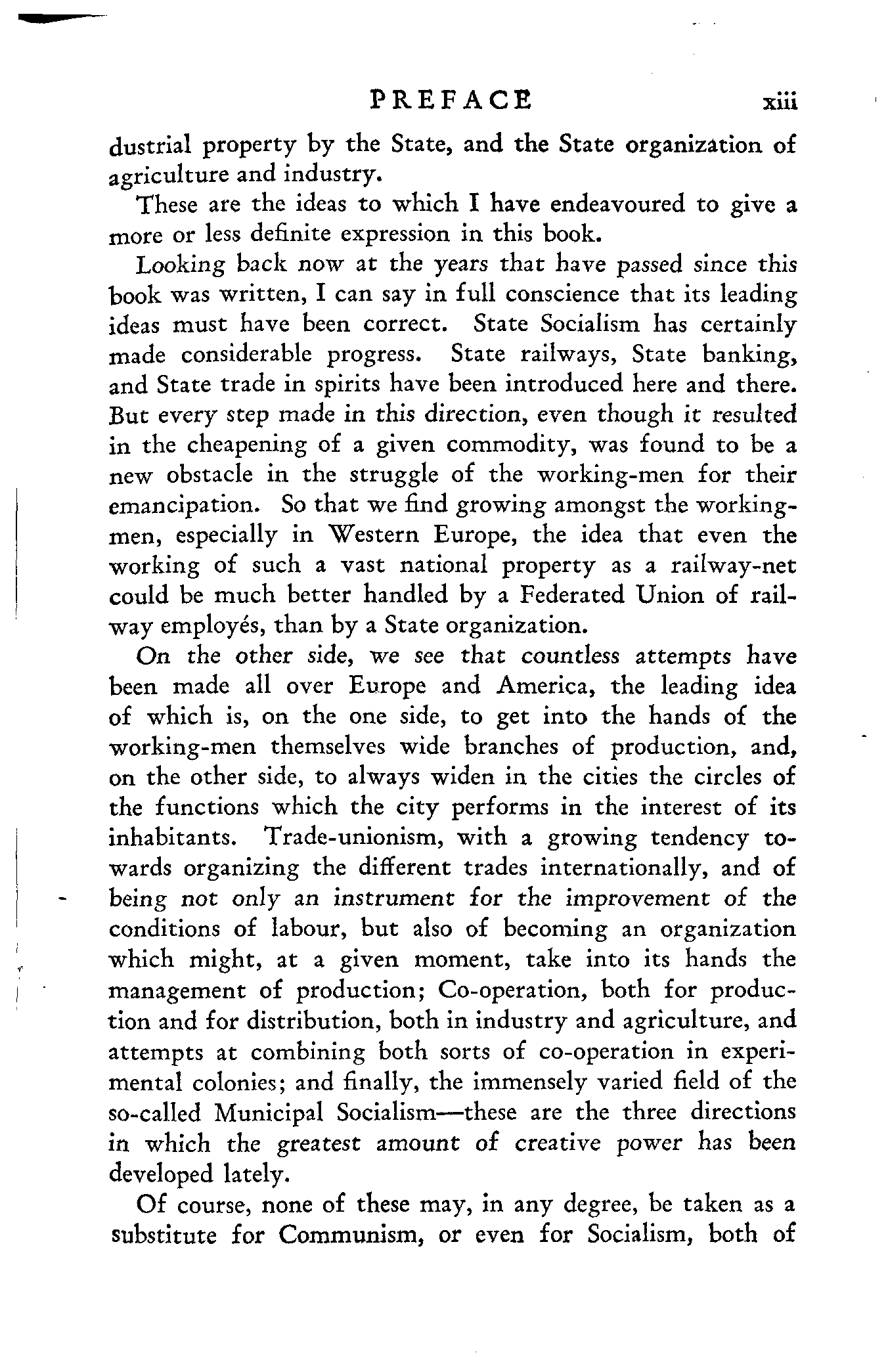 PREFACE xiii

dustrial property by the State, and the State organization of agriculture and industry.

These are the ideas to which I have endeavoured to give a more or less definite expression in this book.

Looking back now at the years that have passed since this book was written, I can say in full conscience that its leading ideas must have been correct. State Socialism has certainly made considerable progress. State railways, State banking, and State trade in spirits have been introduced here and there. But every step made in this direction, even though it resulted in the cheapening of a given commodity, was found to be a new obstacle in the struggle of the working-men for their emancipation. So that we find growing amongst the working-men, especially in Western Europe, the idea that even the working of such a vast national property as a railway-net could be much better handled by a Federated Union of railway employés, than by a State organization.

On the other side, we see that countless attempts have been made all over Europe and America, the leading idea of which is, on the one side, to get into the hands of the working-men themselves wide branches of production, and, on the other side, to always widen in the cities the circles of the functions which the city performs in the interest of its inhabitants. Trade-unionism, with a growing tendency towards organizing the different trades internationally, and of being not only an instrument for the improvement of the conditions of labour, but also of becoming an organization which might, at a given moment, take into its hands the management of production; Co-operation, both for production and for distribution, both in industry and agriculture, and attempts at combining both sorts of co-operation in experimental colonies; and finally, the immensely varied field of the so-called Municipal Socialism—these are the three directions in which the greatest amount of creative power has been developed lately.

Of course, none of these may, in any degree, be taken as a substitute for Communism, or even for Socialism, both of